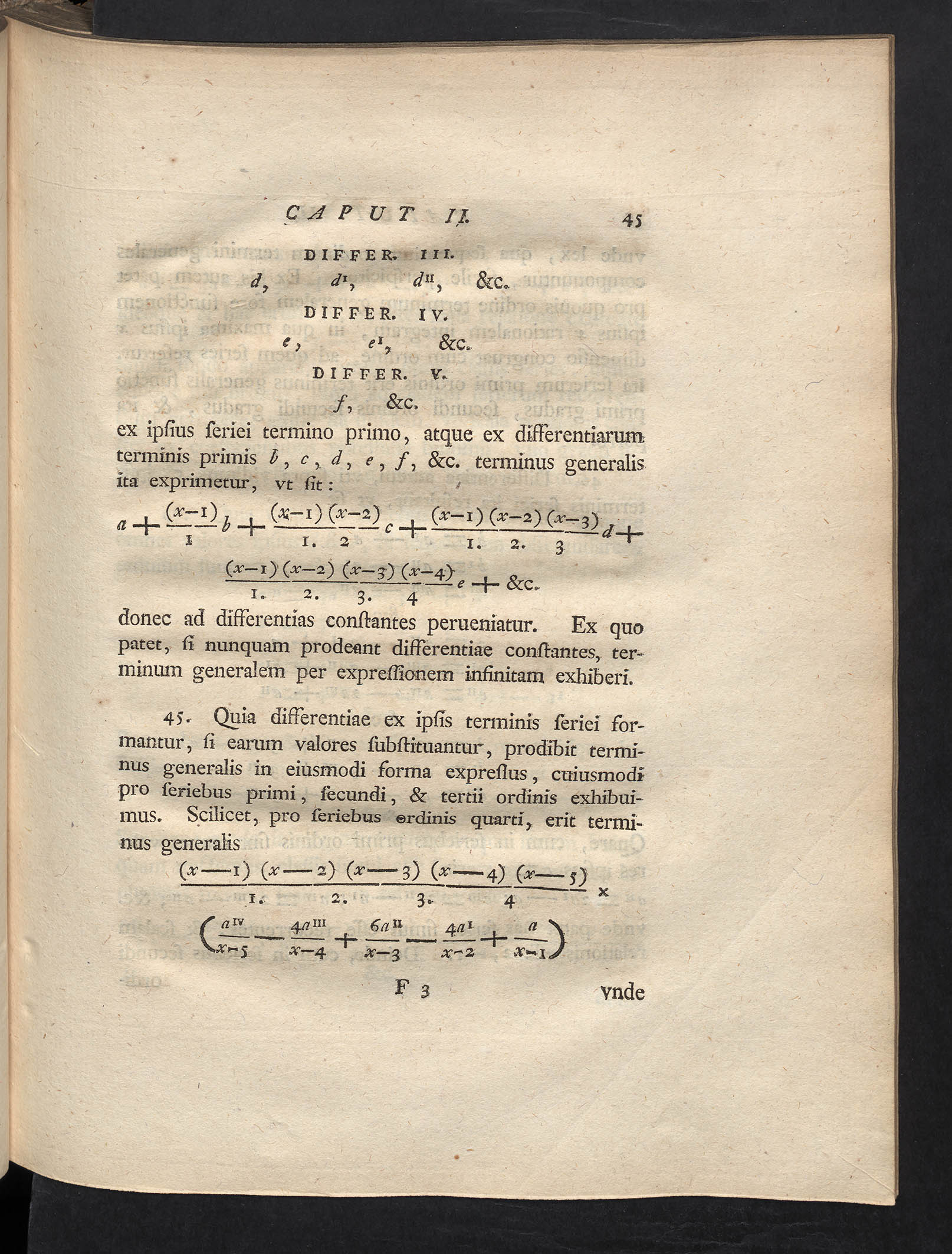 CAPUT II. 45

DIFFER. III.

$d$, $d^{I}$, $d^{II}$, &c.

DIFFER. IV.

$e$, $e^{I}$, &c.

DIFFER. V.

$f$, &c.

ex ipſius ſeriei termino primo, atque ex differentiarum terminis primis $b$, $c$, $d$, $e$, $f$, &c. terminus generalis ita exprimetur, vt ſit:

$a + \frac{(x-1)}{1} b + \frac{(x-1)(x-2)}{1.\ 2} c + \frac{(x-1)(x-2)(x-3)}{1.\ 2.\ 3} d +$
$\frac{(x-1)(x-2)(x-3)(x-4)}{1.\ 2.\ 3.\ 4} e +$ &c.

donec ad differentias conſtantes perueniatur. Ex quo patet, ſi nunquam prodeant differentiae conſtantes, terminum generalem per expreſſionem infinitam exhiberi.

45. Quia differentiae ex ipſis terminis ſeriei formantur, ſi earum valores ſubſtituantur, prodibit terminus generalis in eiusmodi forma expreſſus, cuiusmodi pro ſeriebus primi, ſecundi, & tertii ordinis exhibuimus. Scilicet, pro ſeriebus ordinis quarti, erit terminus generalis

$\frac{(x-1)(x-2)(x-3)(x-4)(x-5)}{1.\ 2.\ 3.\ 4} \times$
$\left(\frac{a^{IV}}{x-5} - \frac{4a^{III}}{x-4} + \frac{6a^{II}}{x-3} - \frac{4a^{I}}{x-2} + \frac{a}{x-1}\right)$

F 3 vnde